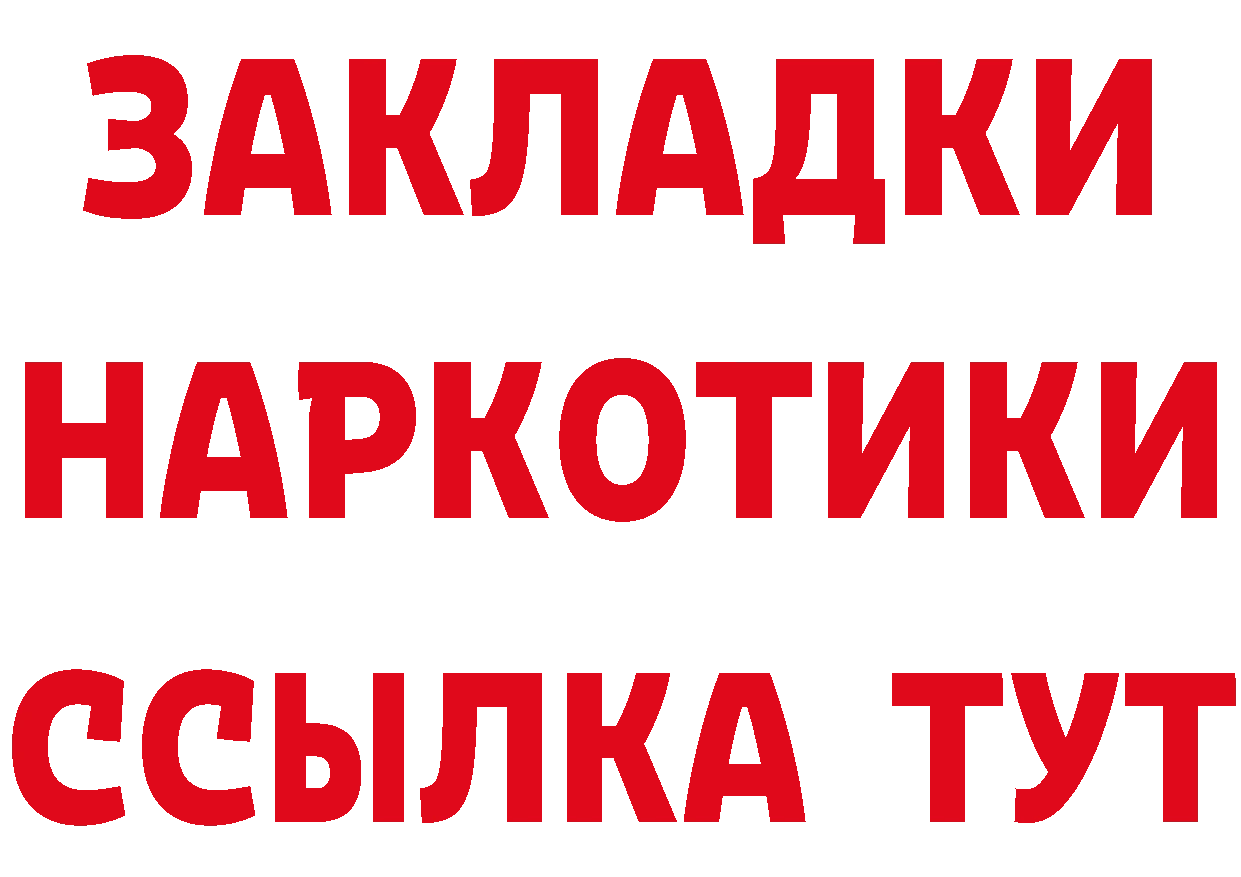 ЗАКЛАДКИ
НАРКОТИКИ
ССЫЛКА ТУТ